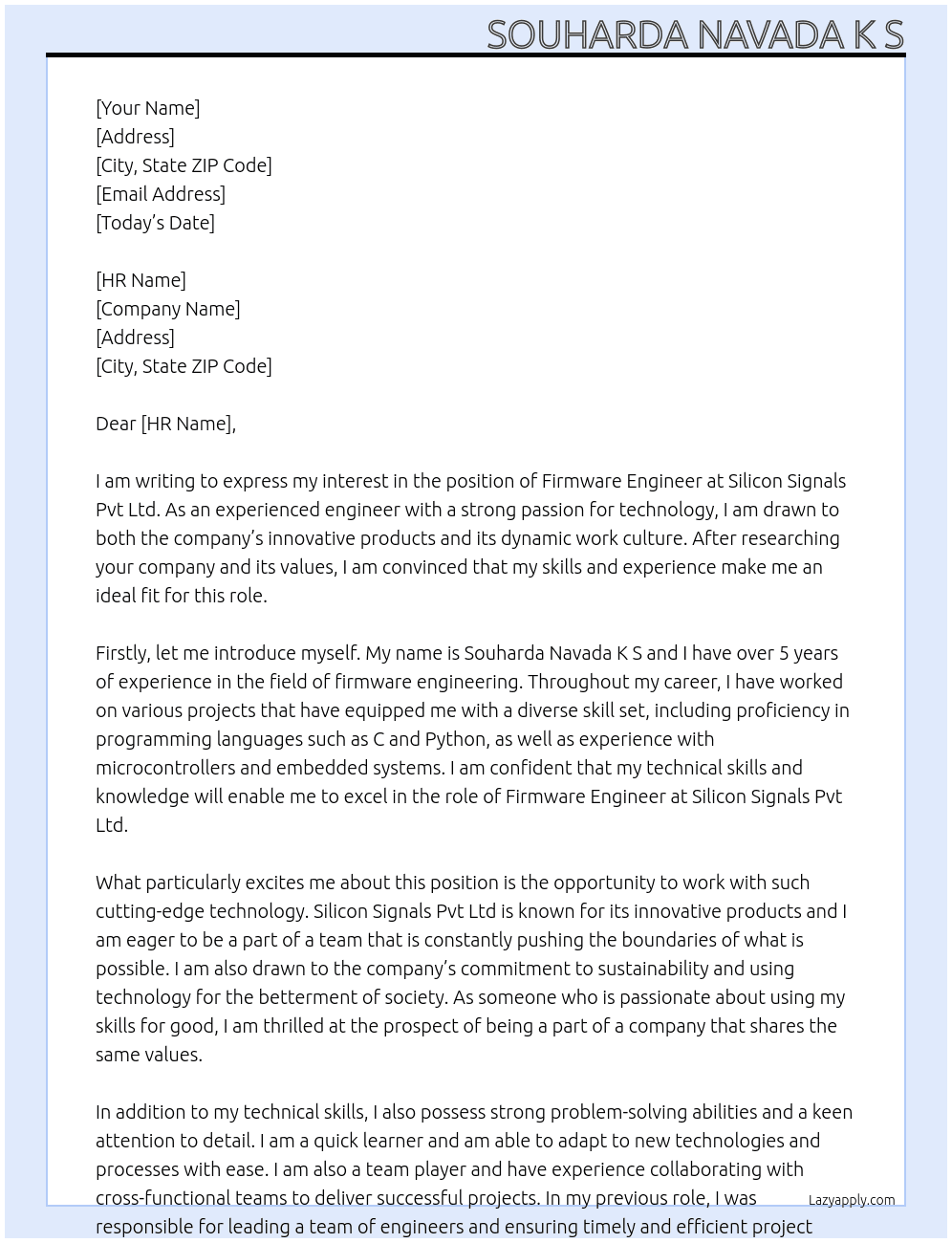 SOUHARDA NAVADA K S

[Your Name]
[Address]
[City, State ZIP Code]
[Email Address]
[Today's Date]

[HR Name]
[Company Name]
[Address]
[City, State ZIP Code]

Dear [HR Name],

I am writing to express my interest in the position of Firmware Engineer at Silicon Signals Pvt Ltd. As an experienced engineer with a strong passion for technology, I am drawn to both the company's innovative products and its dynamic work culture. After researching your company and its values, I am convinced that my skills and experience make me an ideal fit for this role.

Firstly, let me introduce myself. My name is Souharda Navada K S and I have over 5 years of experience in the field of firmware engineering. Throughout my career, I have worked on various projects that have equipped me with a diverse skill set, including proficiency in programming languages such as C and Python, as well as experience with microcontrollers and embedded systems. I am confident that my technical skills and knowledge will enable me to excel in the role of Firmware Engineer at Silicon Signals Pvt Ltd.

What particularly excites me about this position is the opportunity to work with such cutting-edge technology. Silicon Signals Pvt Ltd is known for its innovative products and I am eager to be a part of a team that is constantly pushing the boundaries of what is possible. I am also drawn to the company's commitment to sustainability and using technology for the betterment of society. As someone who is passionate about using my skills for good, I am thrilled at the prospect of being a part of a company that shares the same values.

In addition to my technical skills, I also possess strong problem-solving abilities and a keen attention to detail. I am a quick learner and am able to adapt to new technologies and processes with ease. I am also a team player and have experience collaborating with cross-functional teams to deliver successful projects. In my previous role, I was responsible for leading a team of engineers and ensuring timely and efficient project

Lazyapply.com